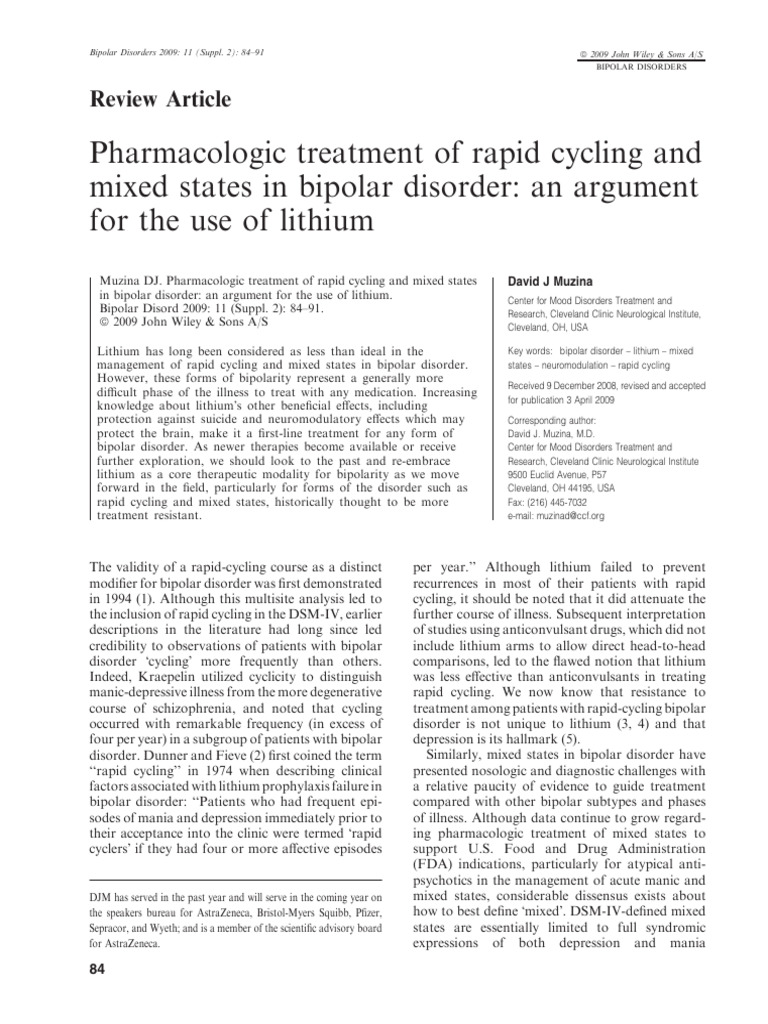 Bipolar Disorders 2009: 11 (Suppl. 2): 84–91

© 2009 John Wiley & Sons A/S
BIPOLAR DISORDERS

Review Article

Pharmacologic treatment of rapid cycling and mixed states in bipolar disorder: an argument for the use of lithium

Muzina DJ. Pharmacologic treatment of rapid cycling and mixed states in bipolar disorder: an argument for the use of lithium. Bipolar Disord 2009: 11 (Suppl. 2): 84–91. © 2009 John Wiley & Sons A/S

Lithium has long been considered as less than ideal in the management of rapid cycling and mixed states in bipolar disorder. However, these forms of bipolarity represent a generally more difficult phase of the illness to treat with any medication. Increasing knowledge about lithium's other beneficial effects, including protection against suicide and neuromodulatory effects which may protect the brain, make it a first-line treatment for any form of bipolar disorder. As newer therapies become available or receive further exploration, we should look to the past and re-embrace lithium as a core therapeutic modality for bipolarity as we move forward in the field, particularly for forms of the disorder such as rapid cycling and mixed states, historically thought to be more treatment resistant.

David J Muzina

Center for Mood Disorders Treatment and Research, Cleveland Clinic Neurological Institute, Cleveland, OH, USA

Key words: bipolar disorder – lithium – mixed states – neuromodulation – rapid cycling

Received 9 December 2008, revised and accepted for publication 3 April 2009

Corresponding author:
David J. Muzina, M.D.
Center for Mood Disorders Treatment and Research, Cleveland Clinic Neurological Institute
9500 Euclid Avenue, P57
Cleveland, OH 44195, USA
Fax: (216) 445-7032
e-mail: muzinad@ccf.org

The validity of a rapid-cycling course as a distinct modifier for bipolar disorder was first demonstrated in 1994 (1). Although this multisite analysis led to the inclusion of rapid cycling in the DSM-IV, earlier descriptions in the literature had long since led credibility to observations of patients with bipolar disorder 'cycling' more frequently than others. Indeed, Kraepelin utilized cyclicity to distinguish manic-depressive illness from the more degenerative course of schizophrenia, and noted that cycling occurred with remarkable frequency (in excess of four per year) in a subgroup of patients with bipolar disorder. Dunner and Fieve (2) first coined the term "rapid cycling" in 1974 when describing clinical factors associated with lithium prophylaxis failure in bipolar disorder: "Patients who had frequent episodes of mania and depression immediately prior to their acceptance into the clinic were termed 'rapid cyclers' if they had four or more affective episodes

DJM has served in the past year and will serve in the coming year on the speakers bureau for AstraZeneca, Bristol-Myers Squibb, Pfizer, Sepracor, and Wyeth; and is a member of the scientific advisory board for AstraZeneca.

84

per year." Although lithium failed to prevent recurrences in most of their patients with rapid cycling, it should be noted that it did attenuate the further course of illness. Subsequent interpretation of studies using anticonvulsant drugs, which did not include lithium arms to allow direct head-to-head comparisons, led to the flawed notion that lithium was less effective than anticonvulsants in treating rapid cycling. We now know that resistance to treatment among patients with rapid-cycling bipolar disorder is not unique to lithium (3, 4) and that depression is its hallmark (5).

Similarly, mixed states in bipolar disorder have presented nosologic and diagnostic challenges with a relative paucity of evidence to guide treatment compared with other bipolar subtypes and phases of illness. Although data continue to grow regarding pharmacologic treatment of mixed states to support U.S. Food and Drug Administration (FDA) indications, particularly for atypical antipsychotics in the management of acute manic and mixed states, considerable dissensus exists about how to best define 'mixed'. DSM-IV-defined mixed states are essentially limited to full syndromic expressions of both depression and mania